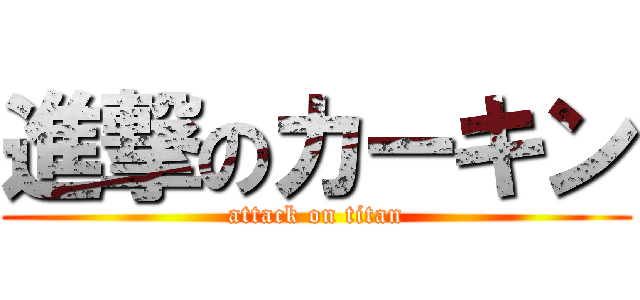 進撃のカーキン
attack on titan